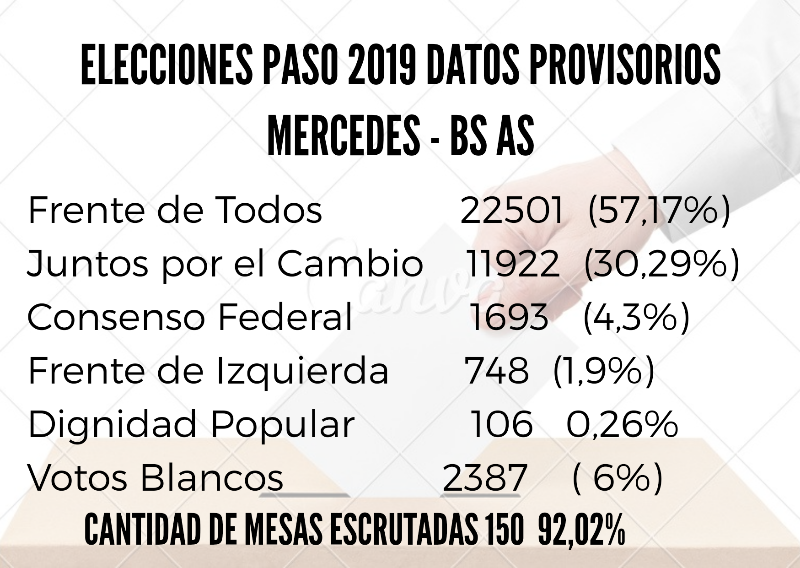 ELECCIONES PASO 2019 DATOS PROVISORIOS
MERCEDES - BS AS

Frente de Todos 22501 (57,17%)
Juntos por el Cambio 11922 (30,29%)
Consenso Federal 1693 (4,3%)
Frente de Izquierda 748 (1,9%)
Dignidad Popular 106 0,26%
Votos Blancos 2387 ( 6%)

CANTIDAD DE MESAS ESCRUTADAS 150 92,02%

Canva